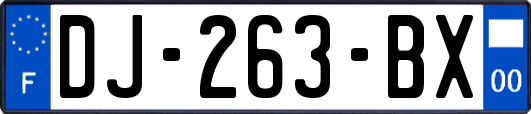 F
DJ-263-BX
00